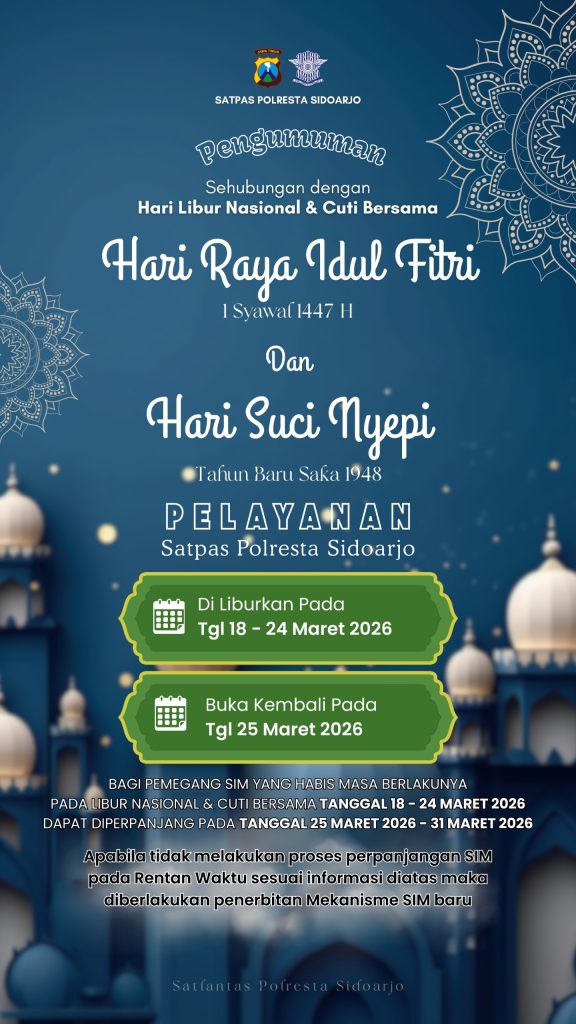 SATPAS POLRESTA SIDOARJO

Pengumuman

Sehubungan dengan
Hari Libur Nasional & Cuti Bersama

Hari Raya Idul Fitri
1 Syawal 1447 H

Dan

Hari Suci Nyepi
Tahun Baru Saka 1948

PELAYANAN
Satpas Polresta Sidoarjo

Di Liburkan Pada
Tgl 18 - 24 Maret 2026

Buka Kembali Pada
Tgl 25 Maret 2026

BAGI PEMEGANG SIM YANG HABIS MASA BERLAKUNYA PADA LIBUR NASIONAL & CUTI BERSAMA TANGGAL 18 - 24 MARET 2026 DAPAT DIPERPANJANG PADA TANGGAL 25 MARET 2026 - 31 MARET 2026

Apabila tidak melakukan proses perpanjangan SIM pada Rentan Waktu sesuai informasi diatas maka diberlakukan penerbitan Mekanisme SIM baru

Satlantas Polresta Sidoarjo